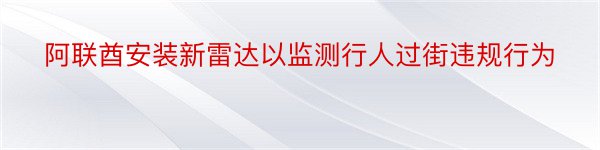 阿联酋安装新雷达以监测行人过街违规行为